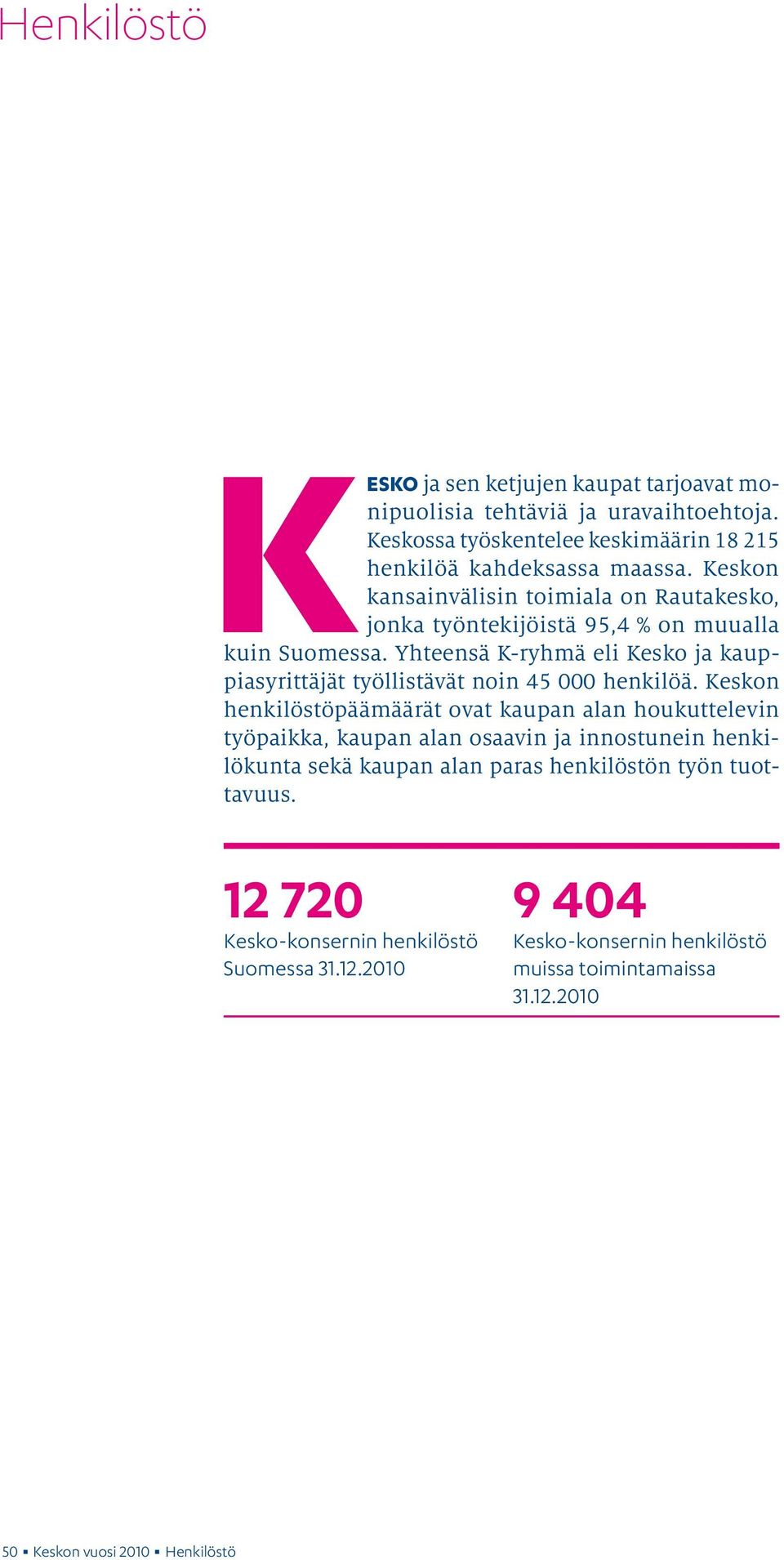 Henkilöstö

KESKO ja sen ketjujen kaupat tarjoavat monipuolisia tehtäviä ja uravaihtoehtoja. Keskossa työskentelee keskimäärin 18 215 henkilöä kahdeksassa maassa. Keskon kansainvälisin toimiala on Rautakesko, jonka työntekijöistä 95,4 % on muualla kuin Suomessa. Yhteensä K-ryhmä eli Kesko ja kauppiasyrittäjät työllistävät noin 45 000 henkilöä. Keskon henkilöstöpäämäärät ovat kaupan alan houkuttelevin työpaikka, kaupan alan osaavin ja innostunein henkilökunta sekä kaupan alan paras henkilöstön työn tuottavuus.

12 720
Kesko-konsernin henkilöstö Suomessa 31.12.2010

9 404
Kesko-konsernin henkilöstö muissa toimintamaissa 31.12.2010

50 ▪ Keskon vuosi 2010 ▪ Henkilöstö